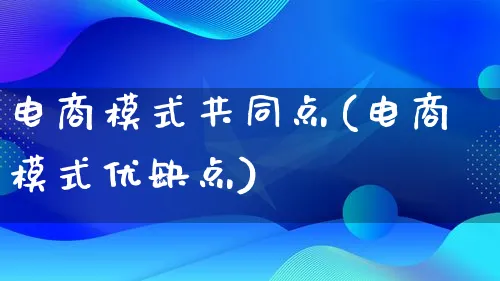 电商模式共同点(电商模式优缺点)